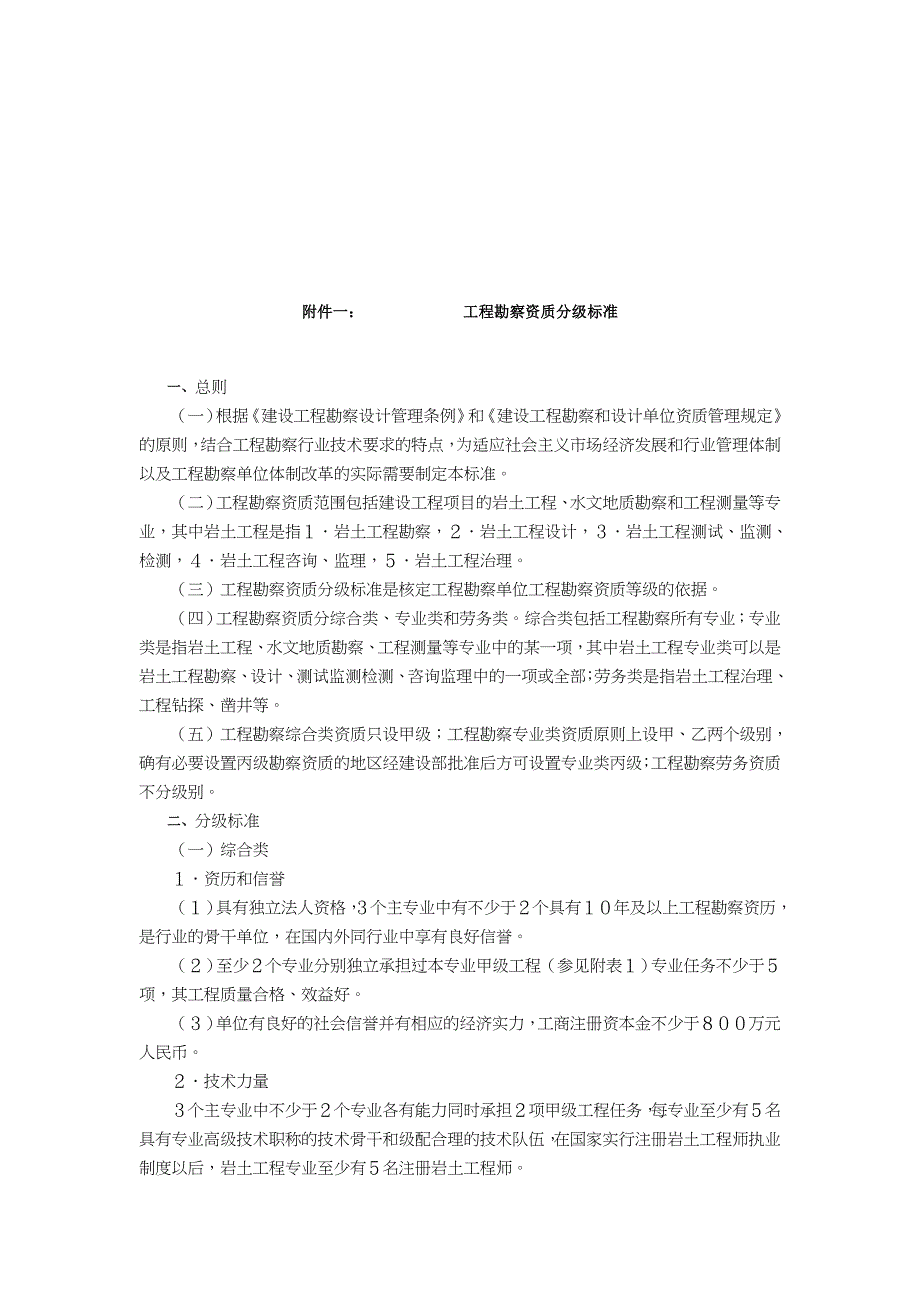 附件一：　　　　　　工程勘察资质分级标准

一、总则

（一）根据《建设工程勘察设计管理条例》和《建设工程勘察和设计单位资质管理规定》的原则，结合工程勘察行业技术要求的特点，为适应社会主义市场经济发展和行业管理体制以及工程勘察单位体制改革的实际需要制定本标准。

（二）工程勘察资质范围包括建设工程项目的岩土工程、水文地质勘察和工程测量等专业，其中岩土工程是指１．岩土工程勘察，２．岩土工程设计，３．岩土工程测试、监测、检测，４．岩土工程咨询、监理，５．岩土工程治理。

（三）工程勘察资质分级标准是核定工程勘察单位工程勘察资质等级的依据。

（四）工程勘察资质分综合类、专业类和劳务类。综合类包括工程勘察所有专业；专业类是指岩土工程、水文地质勘察、工程测量等专业中的某一项，其中岩土工程专业类可以是岩土工程勘察、设计、测试监测检测、咨询监理中的一项或全部；劳务类是指岩土工程治理、工程钻探、凿井等。

（五）工程勘察综合类资质只设甲级；工程勘察专业类资质原则上设甲、乙两个级别，确有必要设置丙级勘察资质的地区经建设部批准后方可设置专业类丙级；工程勘察劳务资质不分级别。

二、分级标准

（一）综合类

１．资历和信誉

（１）具有独立法人资格，３个主专业中有不少于２个具有１０年及以上工程勘察资历，是行业的骨干单位，在国内外同行业中享有良好信誉。

（２）至少２个专业分别独立承担过本专业甲级工程（参见附表１）专业任务不少于５项，其工程质量合格、效益好。

（３）单位有良好的社会信誉并有相应的经济实力，工商注册资本金不少于８００万元人民币。

２．技术力量

３个主专业中不少于２个专业各有能力同时承担２项甲级工程任务，每专业至少有５名具有专业高级技术职称的技术骨干和级配合理的技术队伍，在国家实行注册岩土工程师执业制度以后，岩土工程专业至少有５名注册岩土工程师。